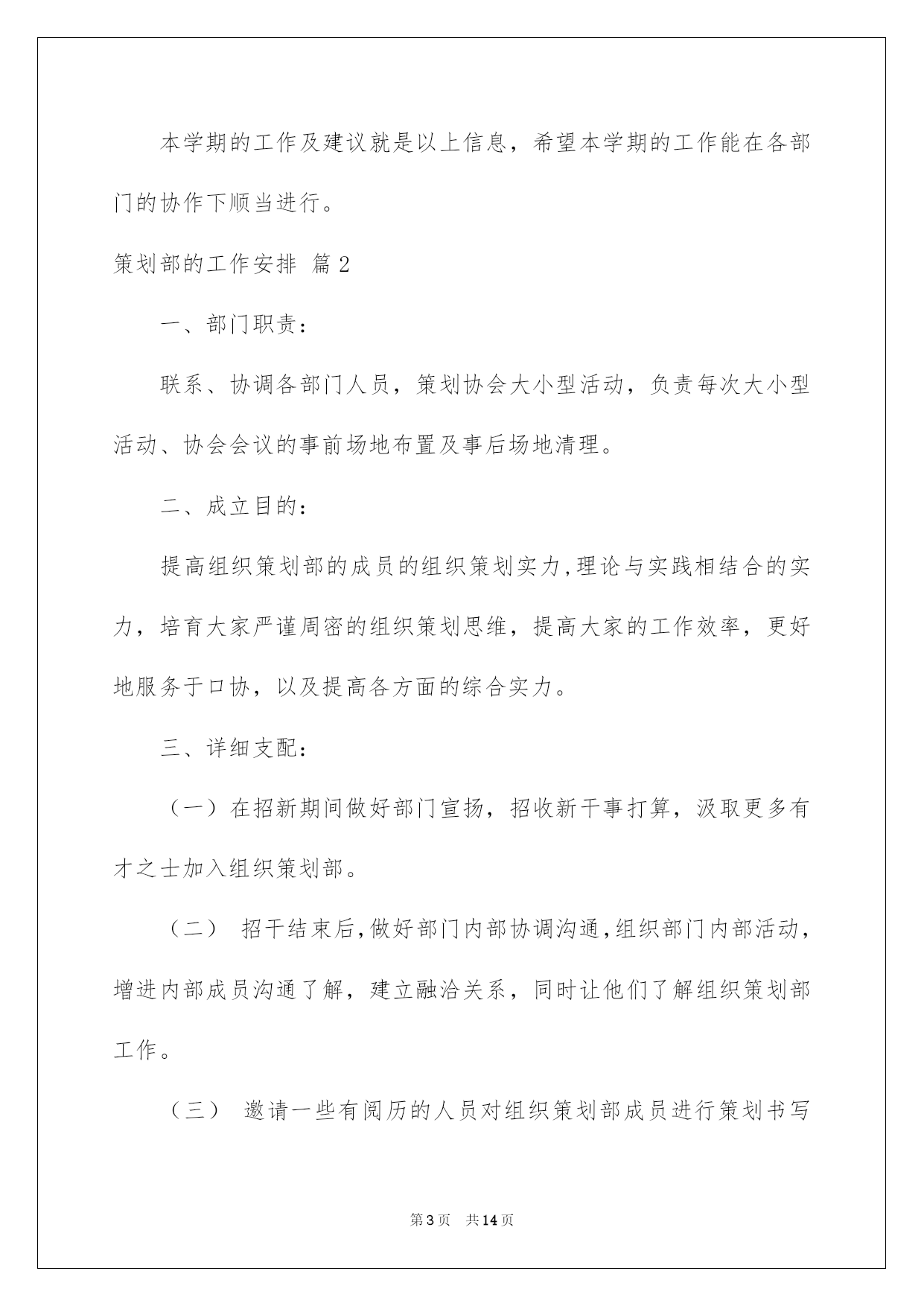 本学期的工作及建议就是以上信息，希望本学期的工作能在各部门的协作下顺当进行。

策划部的工作安排 篇2

一、部门职责：

联系、协调各部门人员，策划协会大小型活动，负责每次大小型活动、协会会议的事前场地布置及事后场地清理。

二、成立目的：

提高组织策划部的成员的组织策划实力,理论与实践相结合的实力，培育大家严谨周密的组织策划思维，提高大家的工作效率，更好地服务于口协，以及提高各方面的综合实力。

三、详细支配：

（一）在招新期间做好部门宣扬，招收新干事打算，汲取更多有才之士加入组织策划部。

（二） 招干结束后,做好部门内部协调沟通,组织部门内部活动，增进内部成员沟通了解，建立融洽关系，同时让他们了解组织策划部工作。

（三） 邀请一些有阅历的人员对组织策划部成员进行策划书写

第3页 共14页